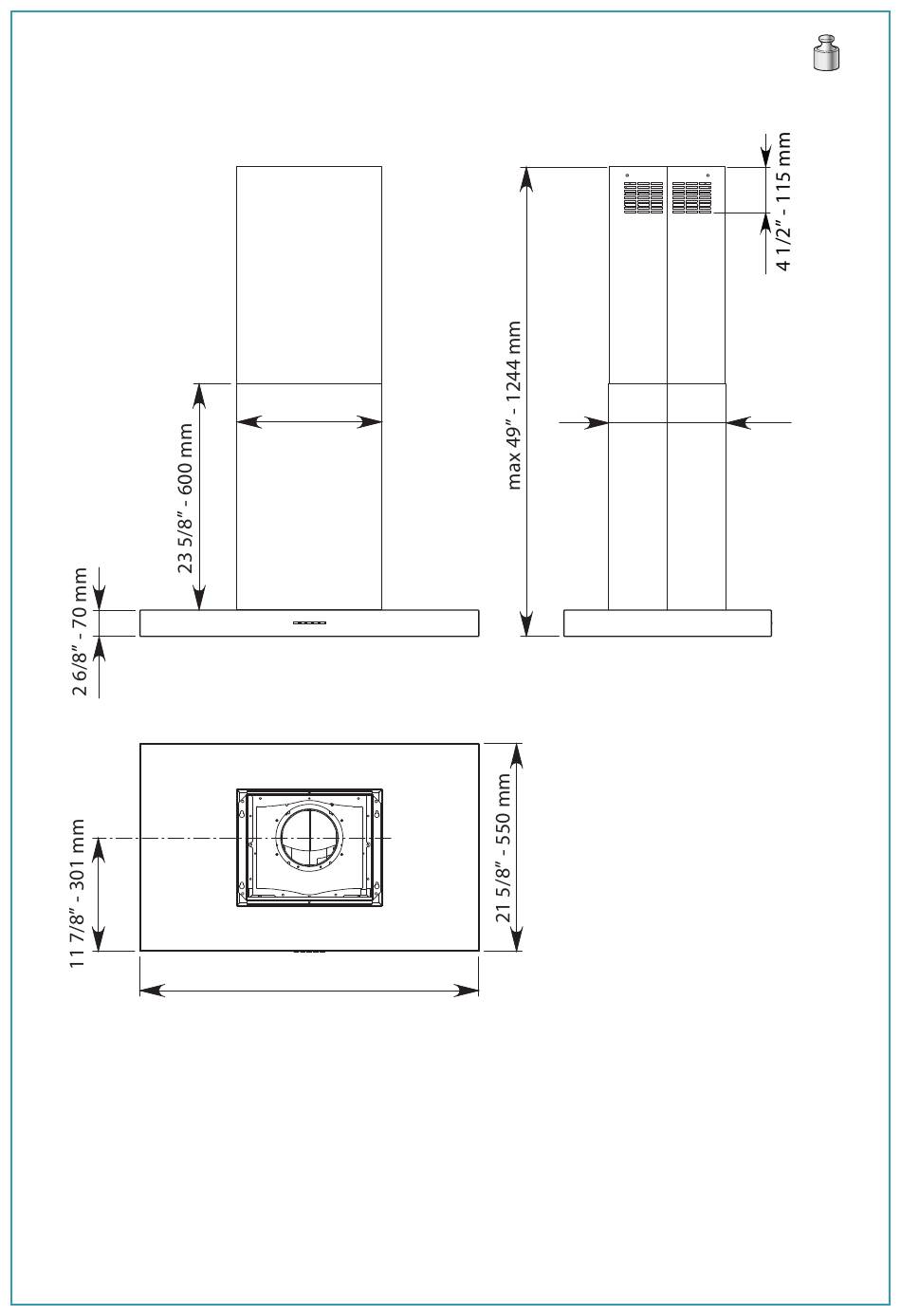 4 1/2" - 115 mm

max 49" - 1244 mm

23 5/8" - 600 mm

2 6/8" - 70 mm

11 7/8" - 301 mm

21 5/8" - 550 mm